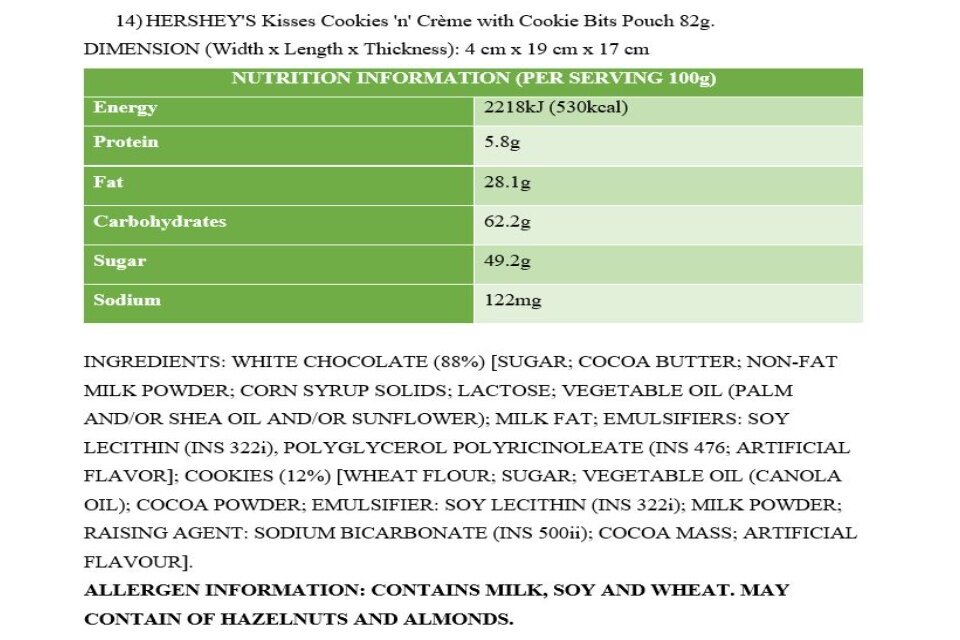 14) HERSHEY'S Kisses Cookies 'n' Crème with Cookie Bits Pouch 82g.
DIMENSION (Width x Length x Thickness): 4 cm x 19 cm x 17 cm

| NUTRITION INFORMATION (PER SERVING 100g) | |
|---|---|
| Energy | 2218kJ (530kcal) |
| Protein | 5.8g |
| Fat | 28.1g |
| Carbohydrates | 62.2g |
| Sugar | 49.2g |
| Sodium | 122mg |

INGREDIENTS: WHITE CHOCOLATE (88%) [SUGAR; COCOA BUTTER; NON-FAT MILK POWDER; CORN SYRUP SOLIDS; LACTOSE; VEGETABLE OIL (PALM AND/OR SHEA OIL AND/OR SUNFLOWER); MILK FAT; EMULSIFIERS: SOY LECITHIN (INS 322i), POLYGLYCEROL POLYRICINOLEATE (INS 476; ARTIFICIAL FLAVOR]; COOKIES (12%) [WHEAT FLOUR; SUGAR; VEGETABLE OIL (CANOLA OIL); COCOA POWDER; EMULSIFIER: SOY LECITHIN (INS 322i); MILK POWDER; RAISING AGENT: SODIUM BICARBONATE (INS 500ii); COCOA MASS; ARTIFICIAL FLAVOUR].
ALLERGEN INFORMATION: CONTAINS MILK, SOY AND WHEAT. MAY CONTAIN OF HAZELNUTS AND ALMONDS.